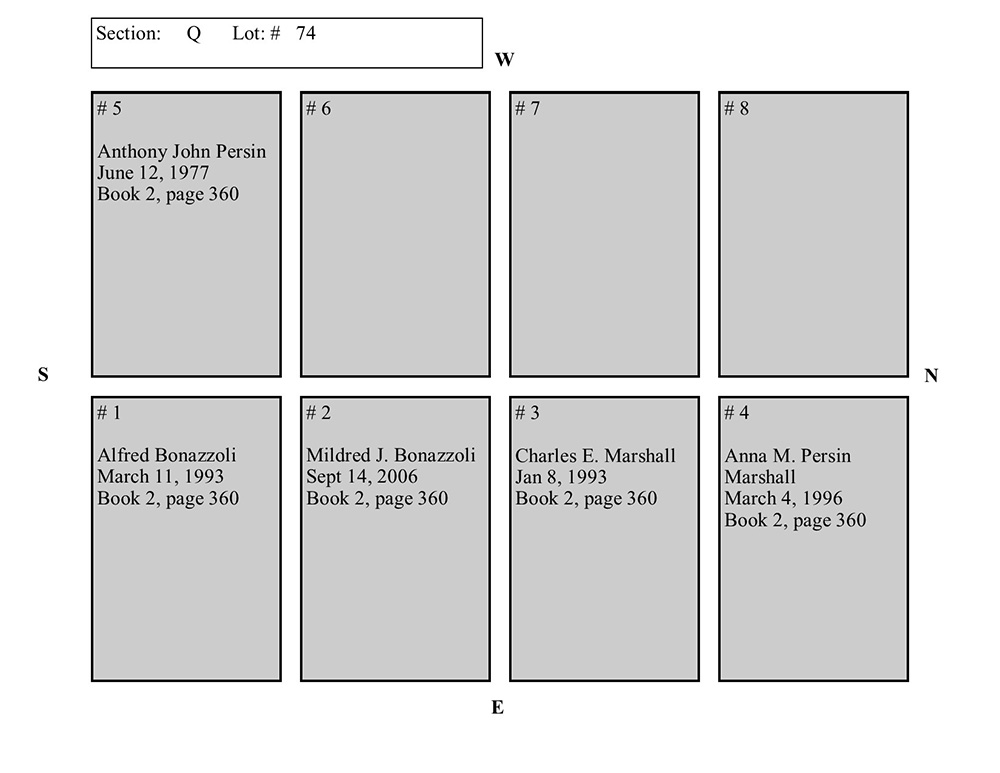 Section: Q Lot: # 74

W

# 5

Anthony John Persin
June 12, 1977
Book 2, page 360

# 6

# 7

# 8

S

N

# 1

Alfred Bonazzoli
March 11, 1993
Book 2, page 360

# 2

Mildred J. Bonazzoli
Sept 14, 2006
Book 2, page 360

# 3

Charles E. Marshall
Jan 8, 1993
Book 2, page 360

# 4

Anna M. Persin
Marshall
March 4, 1996
Book 2, page 360

E